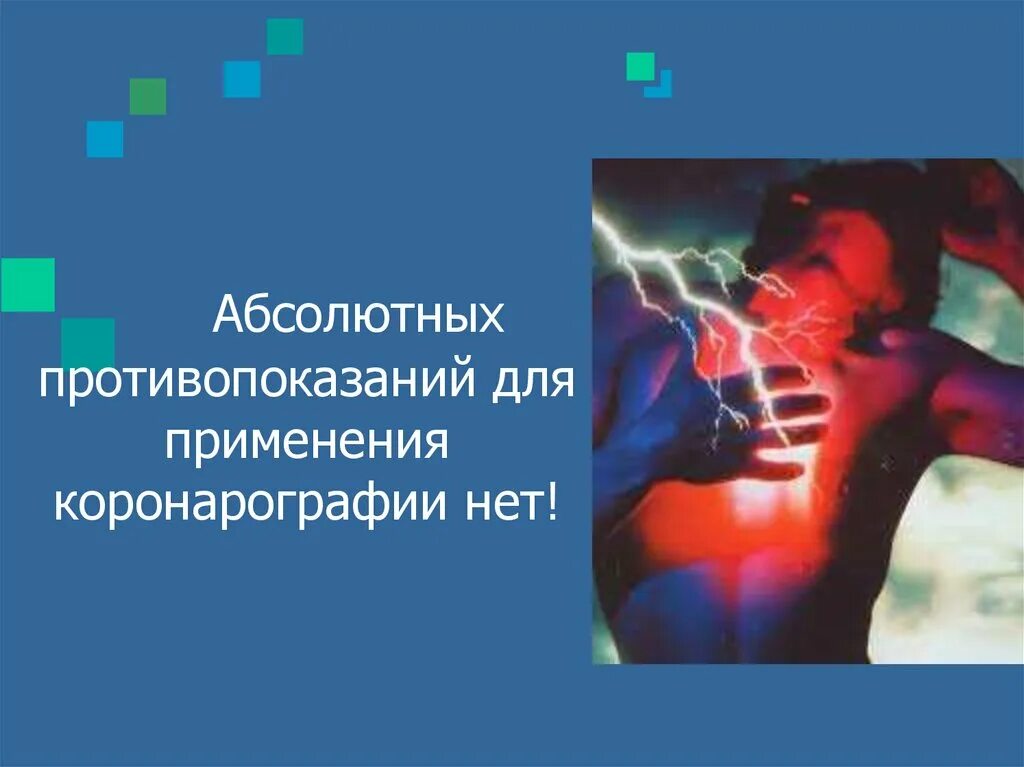 Абсолютных противопоказаний для применения коронарографии нет!